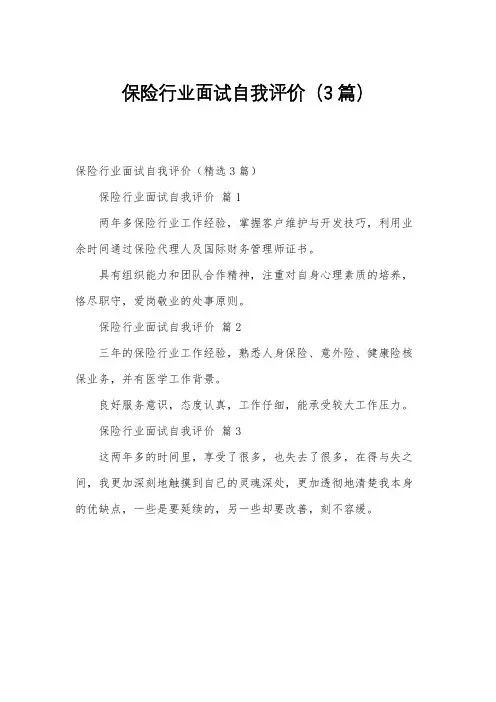 保险行业面试自我评价（3篇）

保险行业面试自我评价（精选3篇）

保险行业面试自我评价 篇1

两年多保险行业工作经验，掌握客户维护与开发技巧，利用业余时间通过保险代理人及国际财务管理师证书。

具有组织能力和团队合作精神，注重对自身心理素质的培养，恪尽职守，爱岗敬业的处事原则。

保险行业面试自我评价 篇2

三年的保险行业工作经验，熟悉人身保险、意外险、健康险核保业务，并有医学工作背景。

良好服务意识，态度认真，工作仔细，能承受较大工作压力。

保险行业面试自我评价 篇3

这两年多的时间里，享受了很多，也失去了很多，在得与失之间，我更加深刻地触摸到自己的灵魂深处，更加透彻地清楚我本身的优缺点，一些是要延续的，另一些却要改善，刻不容缓。